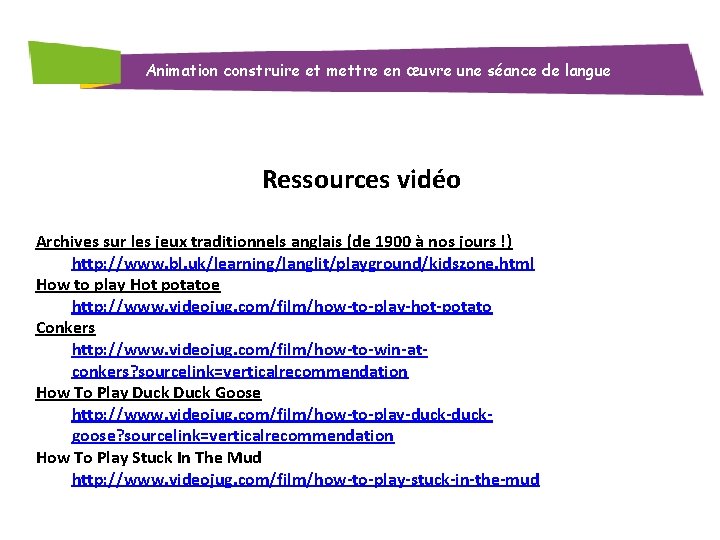 Animation construire et mettre en œuvre une séance de langue

Ressources vidéo

Archives sur les jeux traditionnels anglais (de 1900 à nos jours !)
http://www.bl.uk/learning/langlit/playground/kidszone.html
How to play Hot potatoe
http://www.videojug.com/film/how-to-play-hot-potato
Conkers
http://www.videojug.com/film/how-to-win-at-conkers?sourcelink=verticalrecommendation
How To Play Duck Duck Goose
http://www.videojug.com/film/how-to-play-duck-duck-goose?sourcelink=verticalrecommendation
How To Play Stuck In The Mud
http://www.videojug.com/film/how-to-play-stuck-in-the-mud